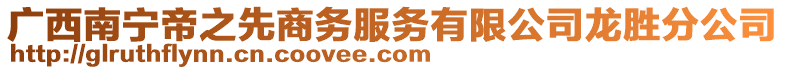 广西南宁帝之先商务服务有限公司龙胜分公司
http://glruthflynn.cn.coovee.com